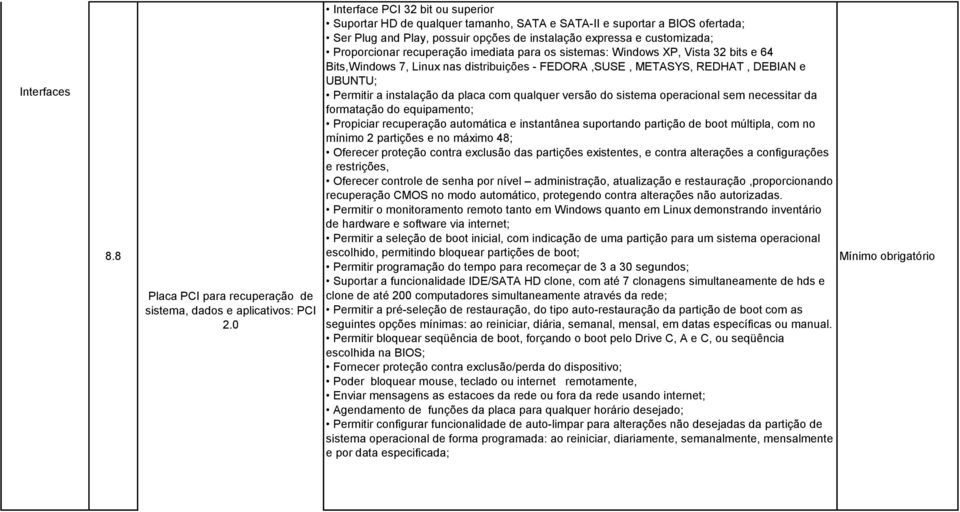 | Interfaces | 8.8 | Placa PCI para recuperação de sistema, dados e aplicativos: PCI 2.0 | • Interface PCI 32 bit ou superior<br>• Suportar HD de qualquer tamanho, SATA e SATA-II e suportar a BIOS ofertada;<br>• Ser Plug and Play, possuir opções de instalação expressa e customizada;<br>• Proporcionar recuperação imediata para os sistemas: Windows XP, Vista 32 bits e 64 Bits,Windows 7, Linux nas distribuições - FEDORA ,SUSE , METASYS, REDHAT , DEBIAN e UBUNTU;<br>• Permitir a instalação da placa com qualquer versão do sistema operacional sem necessitar da formatação do equipamento;<br>• Propiciar recuperação automática e instantânea suportando partição de boot múltipla, com no mínimo 2 partições e no máximo 48;<br>• Oferecer proteção contra exclusão das partições existentes, e contra alterações a configurações e restrições,<br>• Oferecer controle de senha por nível – administração, atualização e restauração ,proporcionando recuperação CMOS no modo automático, protegendo contra alterações não autorizadas.<br>• Permitir o monitoramento remoto tanto em Windows quanto em Linux demonstrando inventário de hardware e software via internet;<br>• Permitir a seleção de boot inicial, com indicação de uma partição para um sistema operacional escolhido, permitindo bloquear partições de boot;<br>• Permitir programação do tempo para recomeçar de 3 a 30 segundos;<br>• Suportar a funcionalidade IDE/SATA HD clone, com até 7 clonagens simultaneamente de hds e clone de até 200 computadores simultaneamente através da rede;<br>• Permitir a pré-seleção de restauração, do tipo auto-restauração da partição de boot com as seguintes opções mínimas: ao reiniciar, diária, semanal, mensal, em datas específicas ou manual.<br>• Permitir bloquear seqüência de boot, forçando o boot pelo Drive C, A e C, ou seqüência escolhida na BIOS;<br>• Fornecer proteção contra exclusão/perda do dispositivo;<br>• Poder bloquear mouse, teclado ou internet remotamente,<br>• Enviar mensagens as estacoes da rede ou fora da rede usando internet;<br>• Agendamento de funções da placa para qualquer horário desejado;<br>• Permitir configurar funcionalidade de auto-limpar para alterações não desejadas da partição de sistema operacional de forma programada: ao reiniciar, diariamente, semanalmente, mensalmente e por data especificada; | Mínimo obrigatório |